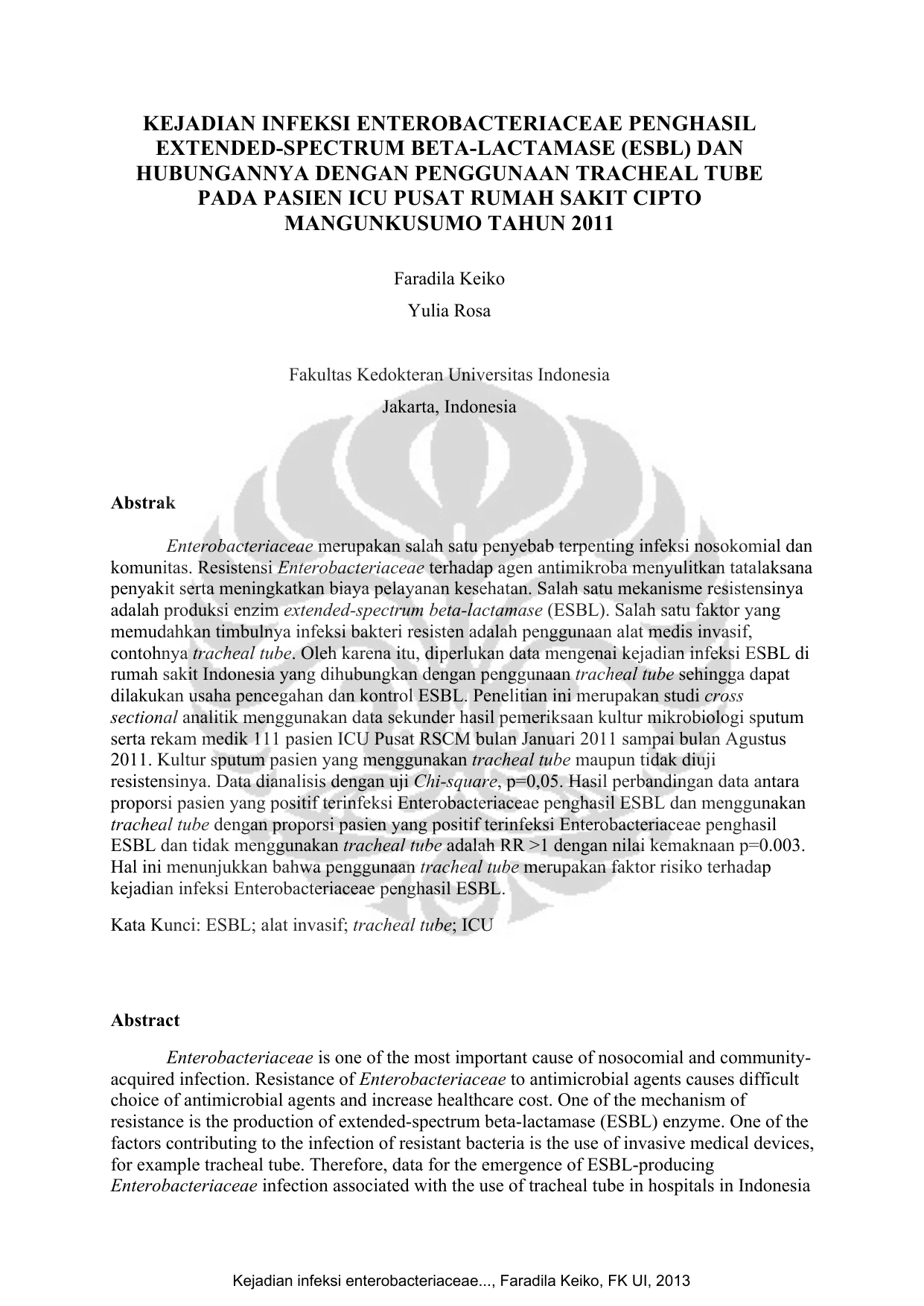 KEJADIAN INFEKSI ENTEROBACTERIACEAE PENGHASIL EXTENDED-SPECTRUM BETA-LACTAMASE (ESBL) DAN HUBUNGANNYA DENGAN PENGGUNAAN TRACHEAL TUBE PADA PASIEN ICU PUSAT RUMAH SAKIT CIPTO MANGUNKUSUMO TAHUN 2011

Faradila Keiko

Yulia Rosa

Fakultas Kedokteran Universitas Indonesia

Jakarta, Indonesia

Abstrak

Enterobacteriaceae merupakan salah satu penyebab terpenting infeksi nosokomial dan komunitas. Resistensi Enterobacteriaceae terhadap agen antimikroba menyulitkan tatalaksana penyakit serta meningkatkan biaya pelayanan kesehatan. Salah satu mekanisme resistensinya adalah produksi enzim extended-spectrum beta-lactamase (ESBL). Salah satu faktor yang memudahkan timbulnya infeksi bakteri resisten adalah penggunaan alat medis invasif, contohnya tracheal tube. Oleh karena itu, diperlukan data mengenai kejadian infeksi ESBL di rumah sakit Indonesia yang dihubungkan dengan penggunaan tracheal tube sehingga dapat dilakukan usaha pencegahan dan kontrol ESBL. Penelitian ini merupakan studi cross sectional analitik menggunakan data sekunder hasil pemeriksaan kultur mikrobiologi sputum serta rekam medik 111 pasien ICU Pusat RSCM bulan Januari 2011 sampai bulan Agustus 2011. Kultur sputum pasien yang menggunakan tracheal tube maupun tidak diuji resistensinya. Data dianalisis dengan uji Chi-square, p=0,05. Hasil perbandingan data antara proporsi pasien yang positif terinfeksi Enterobacteriaceae penghasil ESBL dan menggunakan tracheal tube dengan proporsi pasien yang positif terinfeksi Enterobacteriaceae penghasil ESBL dan tidak menggunakan tracheal tube adalah RR >1 dengan nilai kemaknaan p=0.003. Hal ini menunjukkan bahwa penggunaan tracheal tube merupakan faktor risiko terhadap kejadian infeksi Enterobacteriaceae penghasil ESBL.

Kata Kunci: ESBL; alat invasif; tracheal tube; ICU

Abstract

Enterobacteriaceae is one of the most important cause of nosocomial and community-acquired infection. Resistance of Enterobacteriaceae to antimicrobial agents causes difficult choice of antimicrobial agents and increase healthcare cost. One of the mechanism of resistance is the production of extended-spectrum beta-lactamase (ESBL) enzyme. One of the factors contributing to the infection of resistant bacteria is the use of invasive medical devices, for example tracheal tube. Therefore, data for the emergence of ESBL-producing Enterobacteriaceae infection associated with the use of tracheal tube in hospitals in Indonesia

Kejadian infeksi enterobacteriaceae..., Faradila Keiko, FK UI, 2013